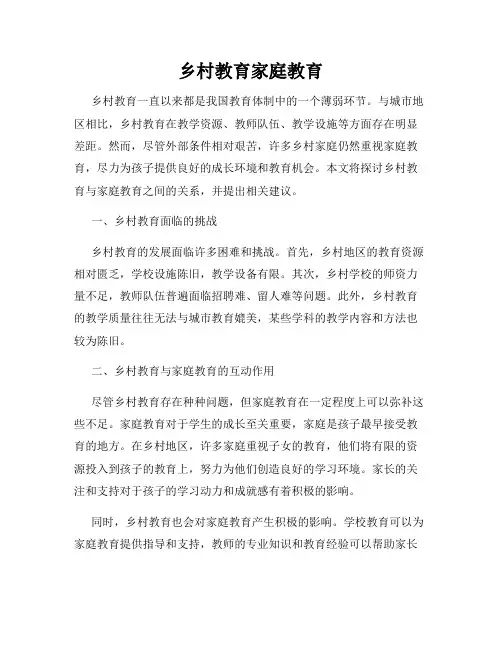 乡村教育家庭教育

乡村教育一直以来都是我国教育体制中的一个薄弱环节。与城市地区相比，乡村教育在教学资源、教师队伍、教学设施等方面存在明显差距。然而，尽管外部条件相对艰苦，许多乡村家庭仍然重视家庭教育，尽力为孩子提供良好的成长环境和教育机会。本文将探讨乡村教育与家庭教育之间的关系，并提出相关建议。

一、乡村教育面临的挑战

乡村教育的发展面临许多困难和挑战。首先，乡村地区的教育资源相对匮乏，学校设施陈旧，教学设备有限。其次，乡村学校的师资力量不足，教师队伍普遍面临招聘难、留人难等问题。此外，乡村教育的教学质量往往无法与城市教育媲美，某些学科的教学内容和方法也较为陈旧。

二、乡村教育与家庭教育的互动作用

尽管乡村教育存在种种问题，但家庭教育在一定程度上可以弥补这些不足。家庭教育对于学生的成长至关重要，家庭是孩子最早接受教育的地方。在乡村地区，许多家庭重视子女的教育，他们将有限的资源投入到孩子的教育上，努力为他们创造良好的学习环境。家长的关注和支持对于孩子的学习动力和成就感有着积极的影响。

同时，乡村教育也会对家庭教育产生积极的影响。学校教育可以为家庭教育提供指导和支持，教师的专业知识和教育经验可以帮助家长